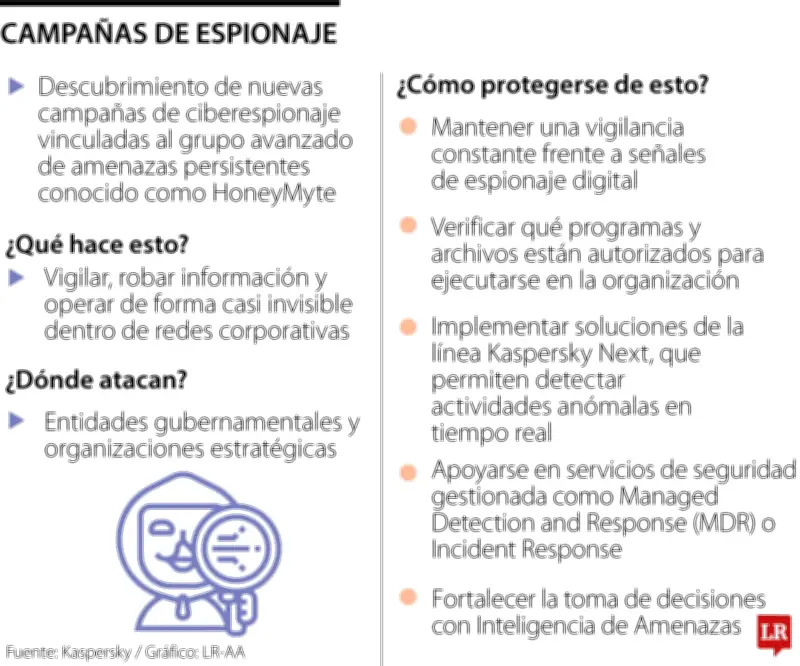 CAMPAÑAS DE ESPIONAJE

Descubrimiento de nuevas campañas de ciberespionaje vinculadas al grupo avanzado de amenazas persistentes conocido como HoneyMyte

¿Qué hace esto?

Vigilar, robar información y operar de forma casi invisible dentro de redes corporativas

¿Dónde atacan?

Entidades gubernamentales y organizaciones estratégicas

Fuente: Kaspersky / Gráfico: LR-AA

¿Cómo protegerse de esto?

Mantener una vigilancia constante frente a señales de espionaje digital

Verificar qué programas y archivos están autorizados para ejecutarse en la organización

Implementar soluciones de la línea Kaspersky Next, que permiten detectar actividades anómalas en tiempo real

Apoyarse en servicios de seguridad gestionada como Managed Detection and Response (MDR) o Incident Response

Fortalecer la toma de decisiones con Inteligencia de Amenazas

LR